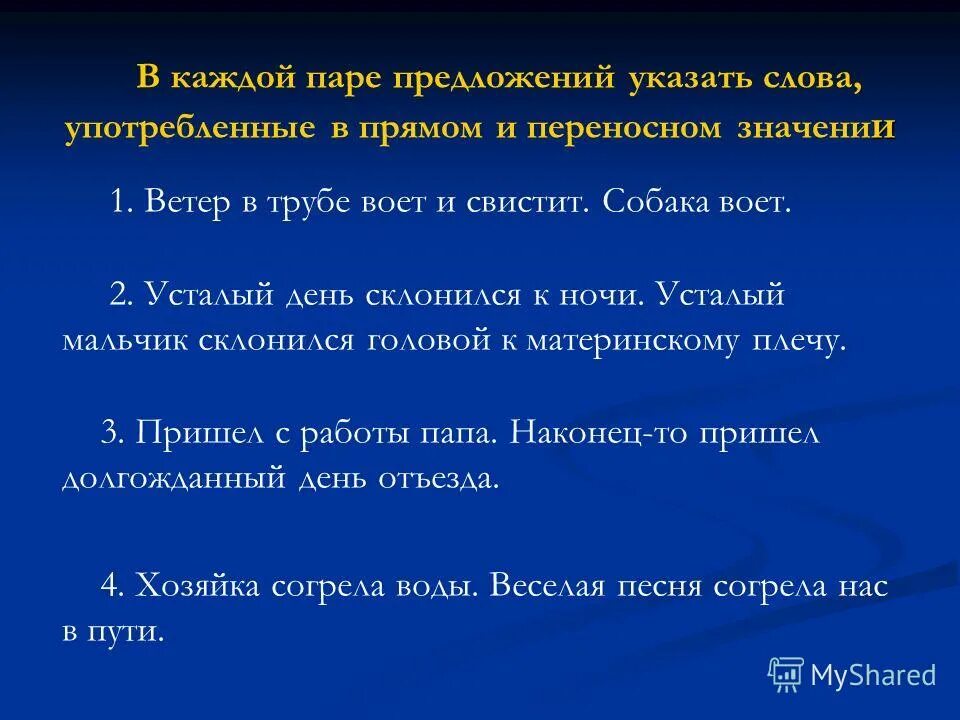 В каждой паре предложений указать слова, употребленные в прямом и переносном значении

1. Ветер в трубе воет и свистит. Собака воет.

2. Усталый день склонился к ночи. Усталый мальчик склонился головой к материнскому плечу.

3. Пришел с работы папа. Наконец-то пришел долгожданный день отъезда.

4. Хозяйка согрела воды. Веселая песня согрела нас в пути.

MyShared